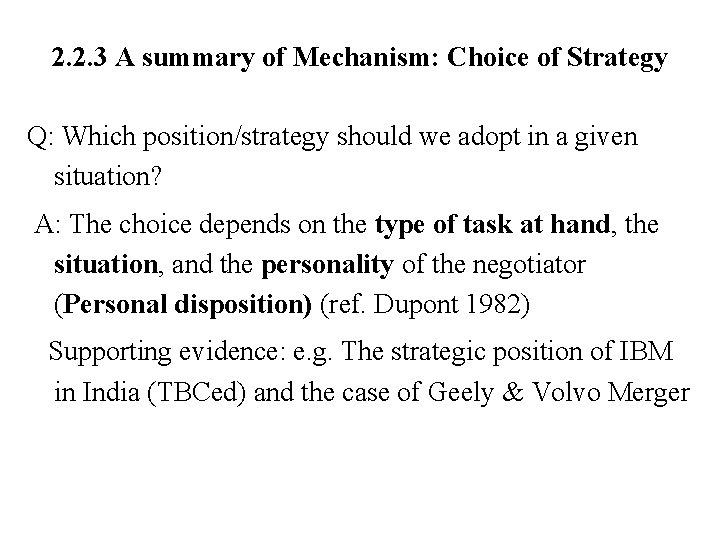 2.2.3 A summary of Mechanism: Choice of Strategy

Q: Which position/strategy should we adopt in a given situation?

A: The choice depends on the type of task at hand, the situation, and the personality of the negotiator (Personal disposition) (ref. Dupont 1982)

Supporting evidence: e.g. The strategic position of IBM in India (TBCed) and the case of Geely & Volvo Merger